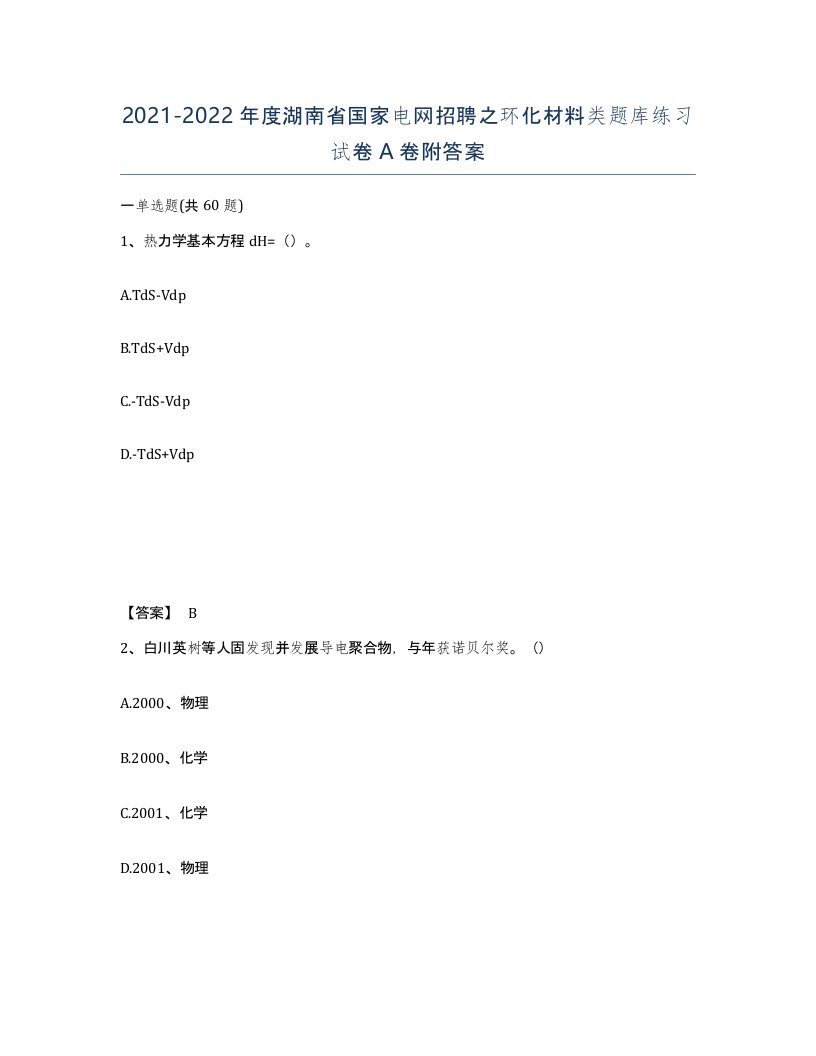 2021-2022年度湖南省国家电网招聘之环化材料类题库练习试卷A卷附答案

一单选题(共60题)

1、热力学基本方程dH=（）。

A.TdS-Vdp

B.TdS+Vdp

C.-TdS-Vdp

D.-TdS+Vdp

【答案】 B

2、白川英树等人固发现并发展导电聚合物，与年获诺贝尔奖。（）

A.2000、物理

B.2000、化学

C.2001、化学

D.2001、物理